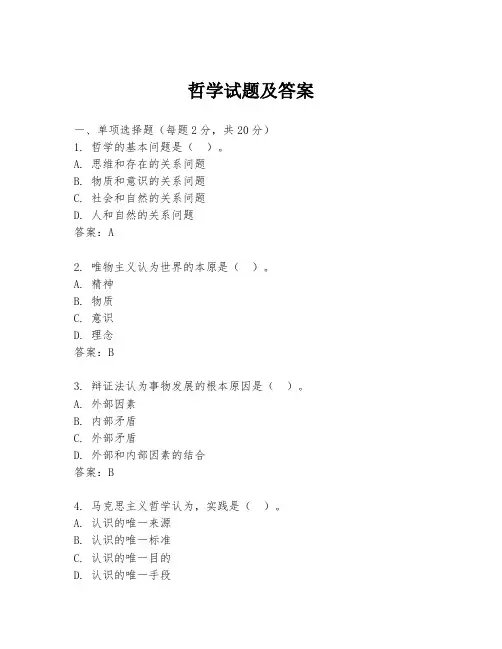 哲学试题及答案

一、单项选择题（每题2分，共20分）
1. 哲学的基本问题是（ ）。
A. 思维和存在的关系问题
B. 物质和意识的关系问题
C. 社会和自然的关系问题
D. 人和自然的关系问题
答案：A

2. 唯物主义认为世界的本原是（ ）。
A. 精神
B. 物质
C. 意识
D. 理念
答案：B

3. 辩证法认为事物发展的根本原因是（ ）。
A. 外部因素
B. 内部矛盾
C. 外部矛盾
D. 外部和内部因素的结合
答案：B

4. 马克思主义哲学认为，实践是（ ）。
A. 认识的唯一来源
B. 认识的唯一标准
C. 认识的唯一目的
D. 认识的唯一手段